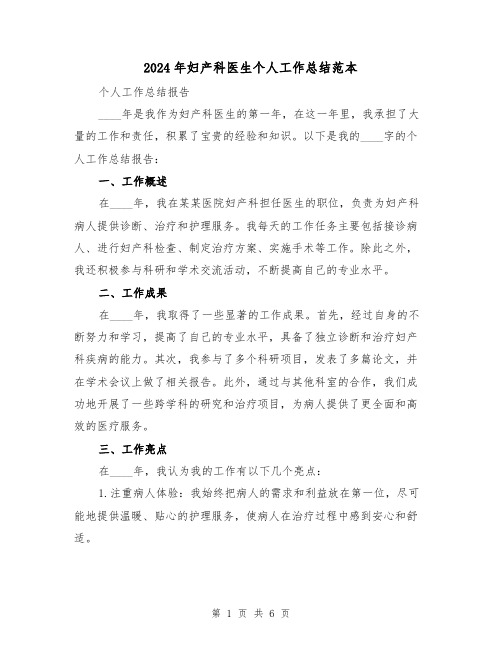 2024年妇产科医生个人工作总结范本

个人工作总结报告

____年是我作为妇产科医生的第一年，在这一年里，我承担了大量的工作和责任，积累了宝贵的经验和知识。以下是我的____字的个人工作总结报告：

一、工作概述

在____年，我在某某医院妇产科担任医生的职位，负责为妇产科病人提供诊断、治疗和护理服务。我每天的工作任务主要包括接诊病人、进行妇产科检查、制定治疗方案、实施手术等工作。除此之外，我还积极参与科研和学术交流活动，不断提高自己的专业水平。

二、工作成果

在____年，我取得了一些显著的工作成果。首先，经过自身的不断努力和学习，提高了自己的专业水平，具备了独立诊断和治疗妇产科疾病的能力。其次，我参与了多个科研项目，发表了多篇论文，并在学术会议上做了相关报告。此外，通过与其他科室的合作，我们成功地开展了一些跨学科的研究和治疗项目，为病人提供了更全面和高效的医疗服务。

三、工作亮点

在____年，我认为我的工作有以下几个亮点：

1.注重病人体验：我始终把病人的需求和利益放在第一位，尽可能地提供温暖、贴心的护理服务，使病人在治疗过程中感到安心和舒适。

第 1 页 共 6 页